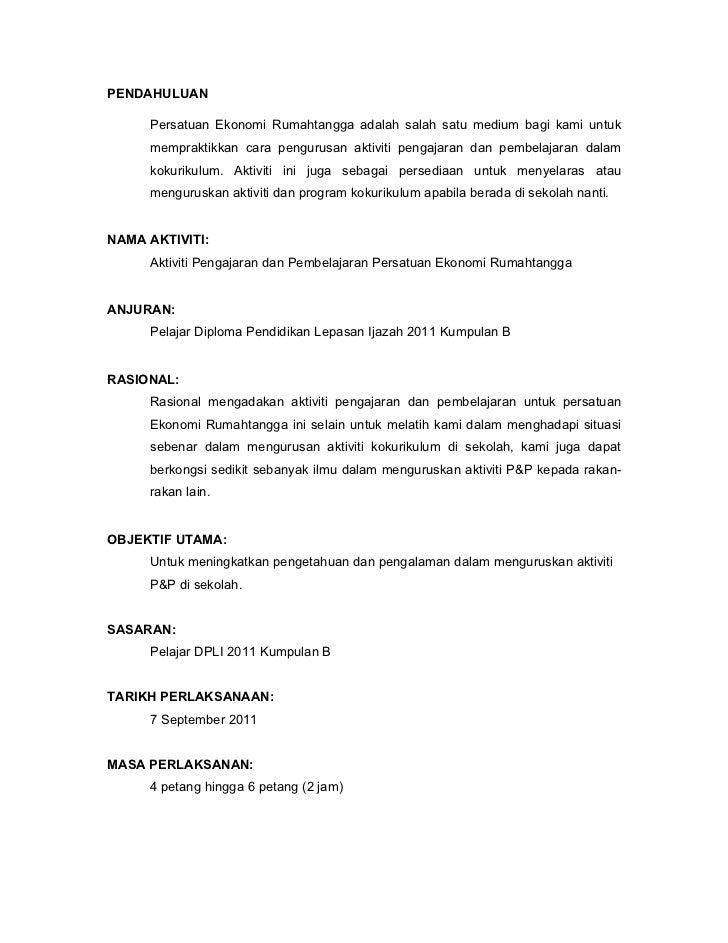 PENDAHULUAN

Persatuan Ekonomi Rumahtangga adalah salah satu medium bagi kami untuk mempraktikkan cara pengurusan aktiviti pengajaran dan pembelajaran dalam kokurikulum. Aktiviti ini juga sebagai persediaan untuk menyelaras atau menguruskan aktiviti dan program kokurikulum apabila berada di sekolah nanti.

NAMA AKTIVITI:

Aktiviti Pengajaran dan Pembelajaran Persatuan Ekonomi Rumahtangga

ANJURAN:

Pelajar Diploma Pendidikan Lepasan Ijazah 2011 Kumpulan B

RASIONAL:

Rasional mengadakan aktiviti pengajaran dan pembelajaran untuk persatuan Ekonomi Rumahtangga ini selain untuk melatih kami dalam menghadapi situasi sebenar dalam mengurusan aktiviti kokurikulum di sekolah, kami juga dapat berkongsi sedikit sebanyak ilmu dalam menguruskan aktiviti P&P kepada rakan-rakan lain.

OBJEKTIF UTAMA:

Untuk meningkatkan pengetahuan dan pengalaman dalam menguruskan aktiviti P&P di sekolah.

SASARAN:

Pelajar DPLI 2011 Kumpulan B

TARIKH PERLAKSANAAN:

7 September 2011

MASA PERLAKSANAN:

4 petang hingga 6 petang (2 jam)